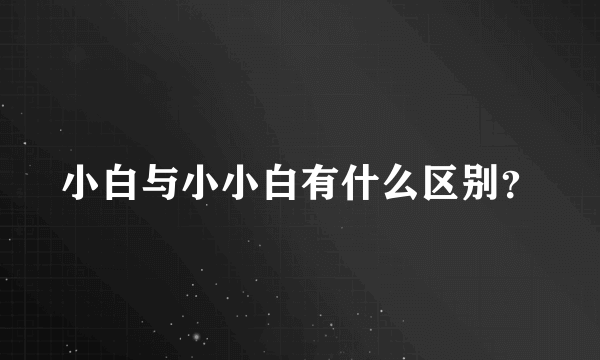 小白与小小白有什么区别？